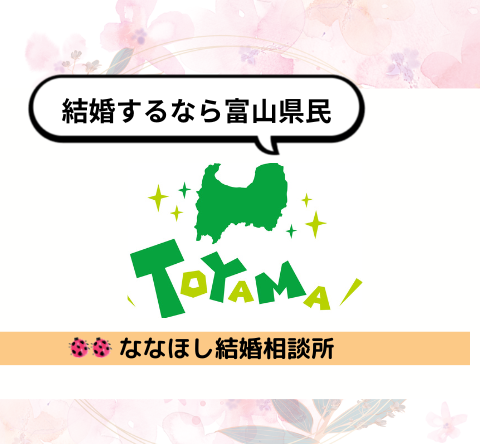 結婚するなら富山県民

TOYAMA

ななほし結婚相談所